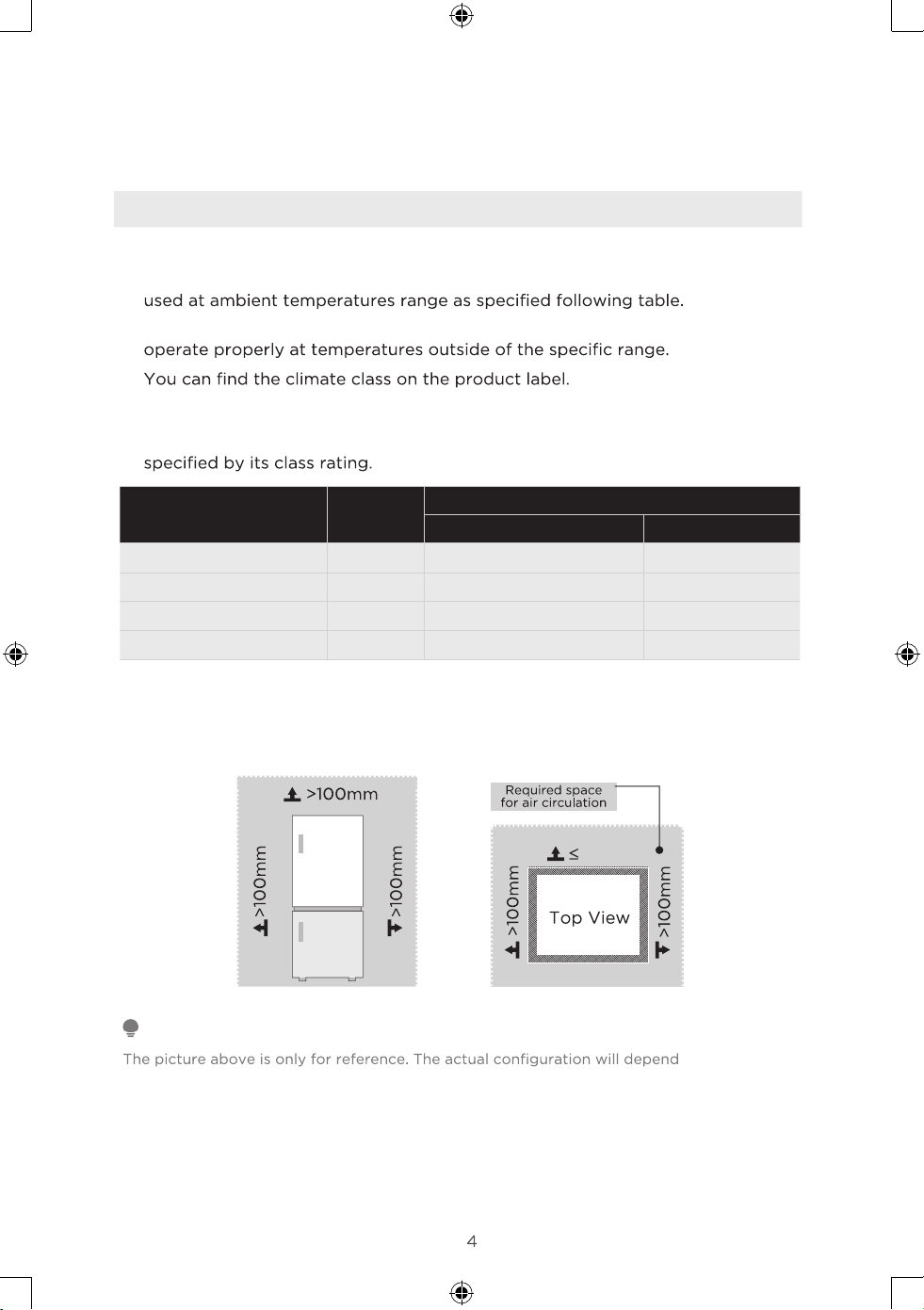 used at ambient temperatures range as specified following table.

operate properly at temperatures outside of the specific range.

You can find the climate class on the product label.

specified by its class rating.

>100mm

>100mm

>100mm

Required space for air circulation

≤

>100mm

Top View

>100mm

The picture above is only for reference. The actual configuration will depend

4